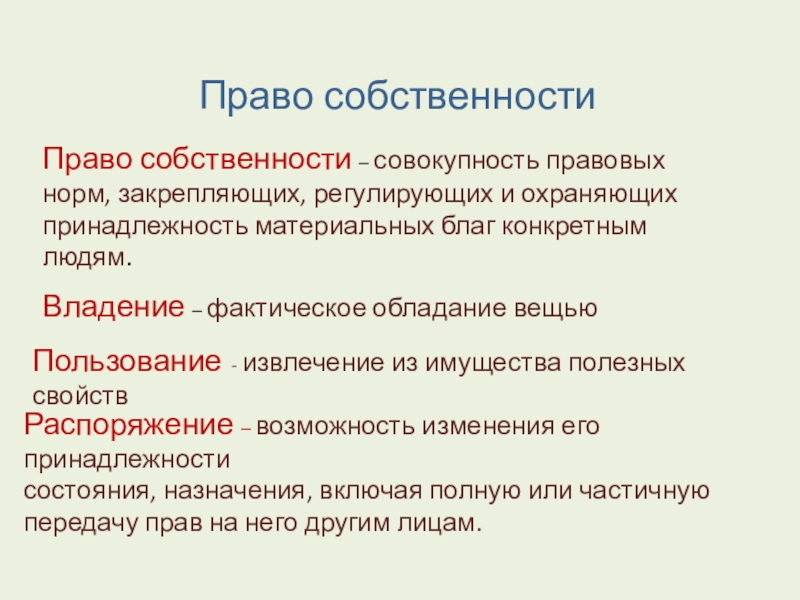 Право собственности

Право собственности – совокупность правовых норм, закрепляющих, регулирующих и охраняющих принадлежность материальных благ конкретным людям.

Владение – фактическое обладание вещью

Пользование - извлечение из имущества полезных свойств

Распоряжение – возможность изменения его принадлежности
состояния, назначения, включая полную или частичную передачу прав на него другим лицам.